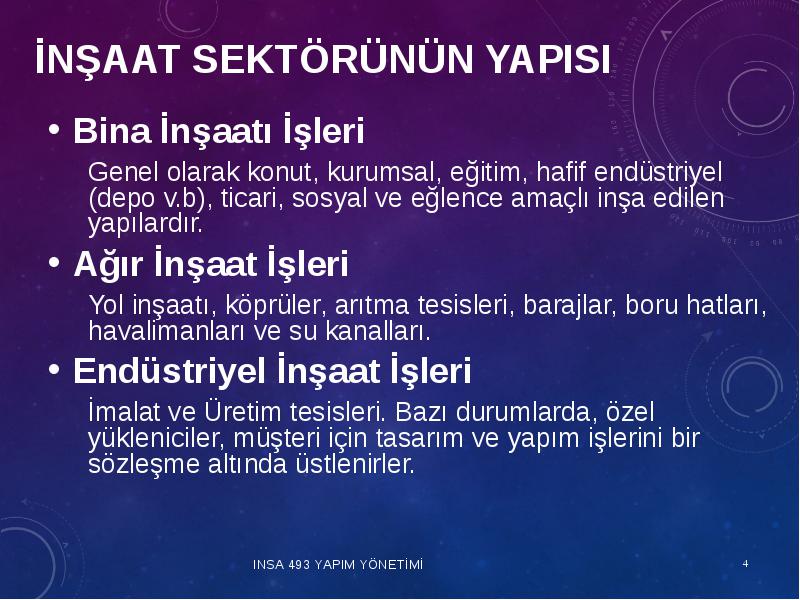 İNŞAAT SEKTÖRÜNÜN YAPISI

• Bina İnşaatı İşleri

Genel olarak konut, kurumsal, eğitim, hafif endüstriyel (depo v.b), ticari, sosyal ve eğlence amaçlı inşa edilen yapılardır.

• Ağır İnşaat İşleri

Yol inşaatı, köprüler, arıtma tesisleri, barajlar, boru hatları, havalimanları ve su kanalları.

• Endüstriyel İnşaat İşleri

İmalat ve Üretim tesisleri. Bazı durumlarda, özel yükleniciler, müşteri için tasarım ve yapım işlerini bir sözleşme altında üstlenirler.

INSA 493 YAPIM YÖNETİMİ

4